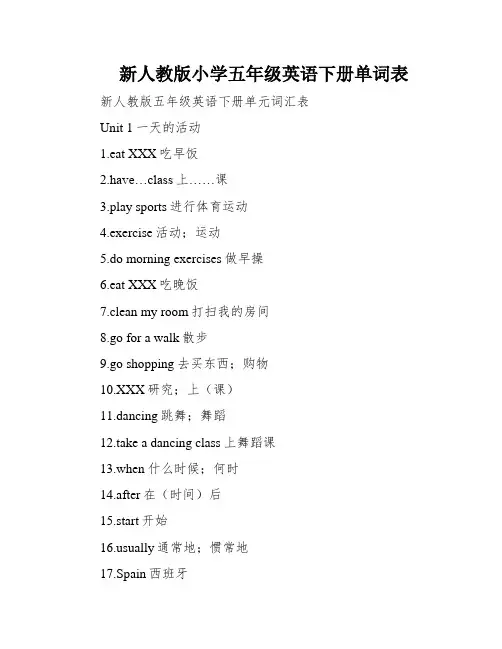 新人教版小学五年级英语下册单词表

新人教版五年级英语下册单元词汇表

Unit 1 一天的活动

1.eat XXX 吃早饭

2.have…class 上……课

3.play sports 进行体育运动

4.exercise 活动；运动

5.do morning exercises 做早操

6.eat XXX 吃晚饭

7.clean my room 打扫我的房间

8.go for a walk 散步

9.go shopping 去买东西；购物

10.XXX 研究；上（课）

11.dancing 跳舞；舞蹈

12.take a dancing class 上舞蹈课

13.when 什么时候；何时

14.after 在（时间）后

15.start 开始

16.usually 通常地；惯常地

17.Spain 西班牙